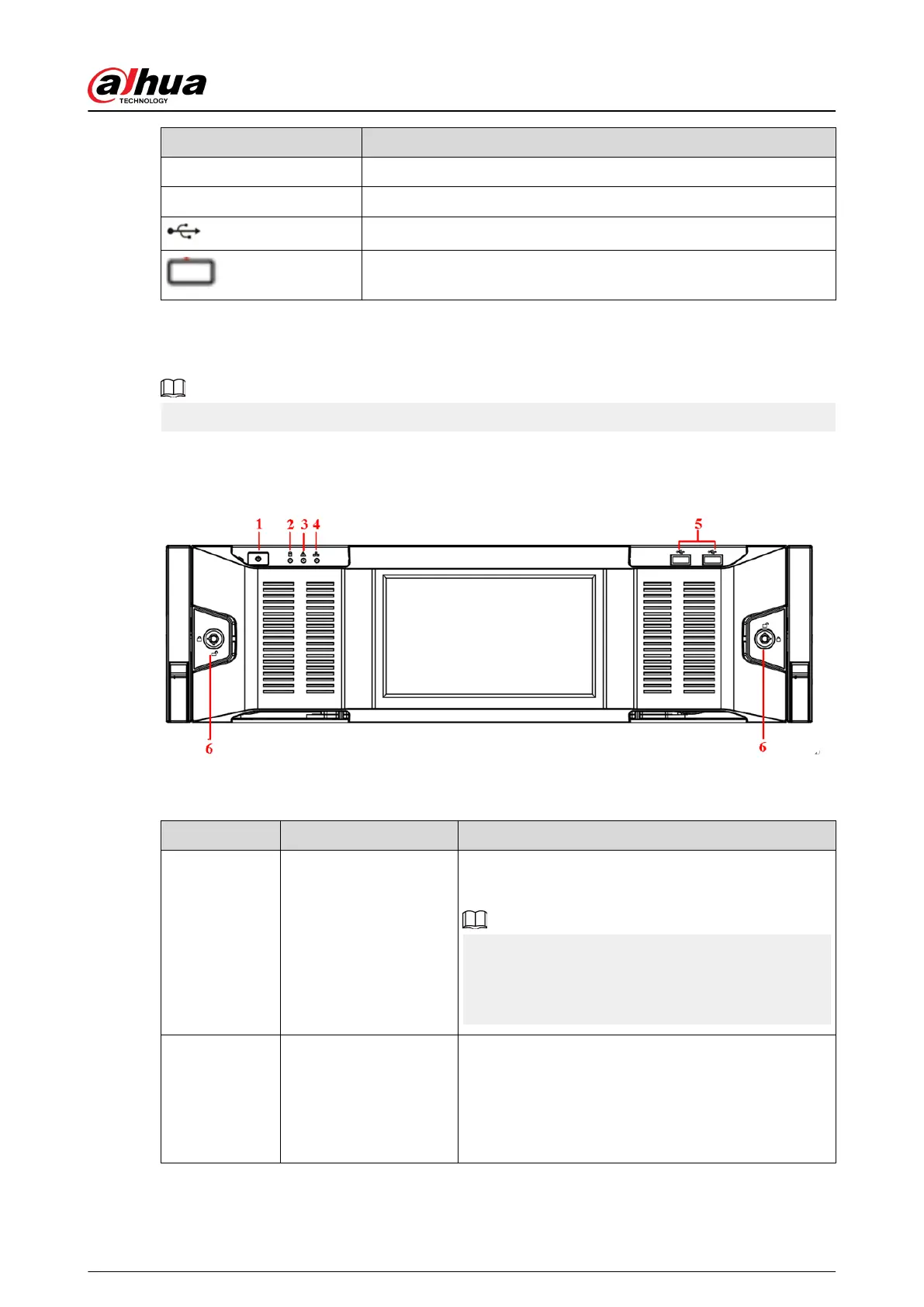 alhua
TECHNOLOGY

1 2 3 4 5

6 6